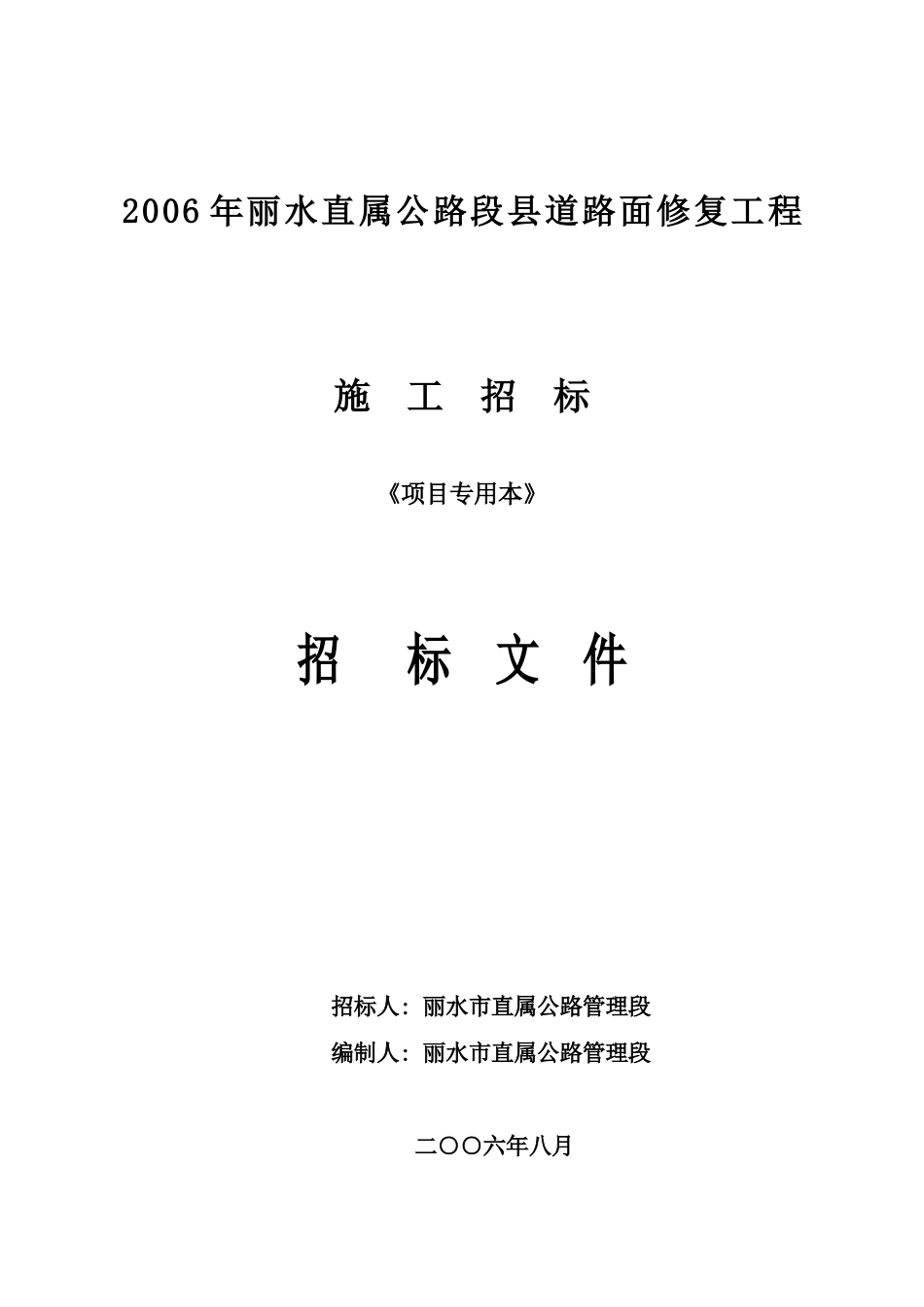 2006年丽水直属公路段县道路面修复工程

施 工 招 标

《项目专用本》

招 标 文 件

招标人：丽水市直属公路管理段

编制人：丽水市直属公路管理段

二〇〇六年八月